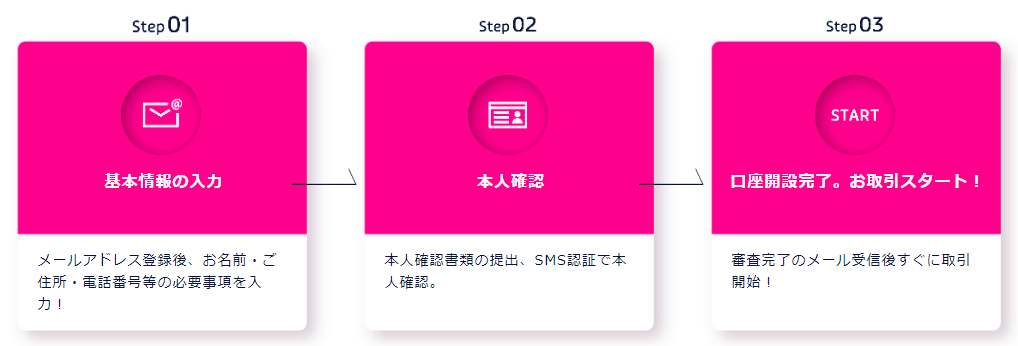 Step 01

基本情報の入力

メールアドレス登録後、お名前・ご住所・電話番号等の必要事項を入力！

Step 02

本人確認

本人確認書類の提出、SMS認証で本人確認。

Step 03

START

口座開設完了。お取引スタート！

審査完了のメール受信後すぐに取引開始！